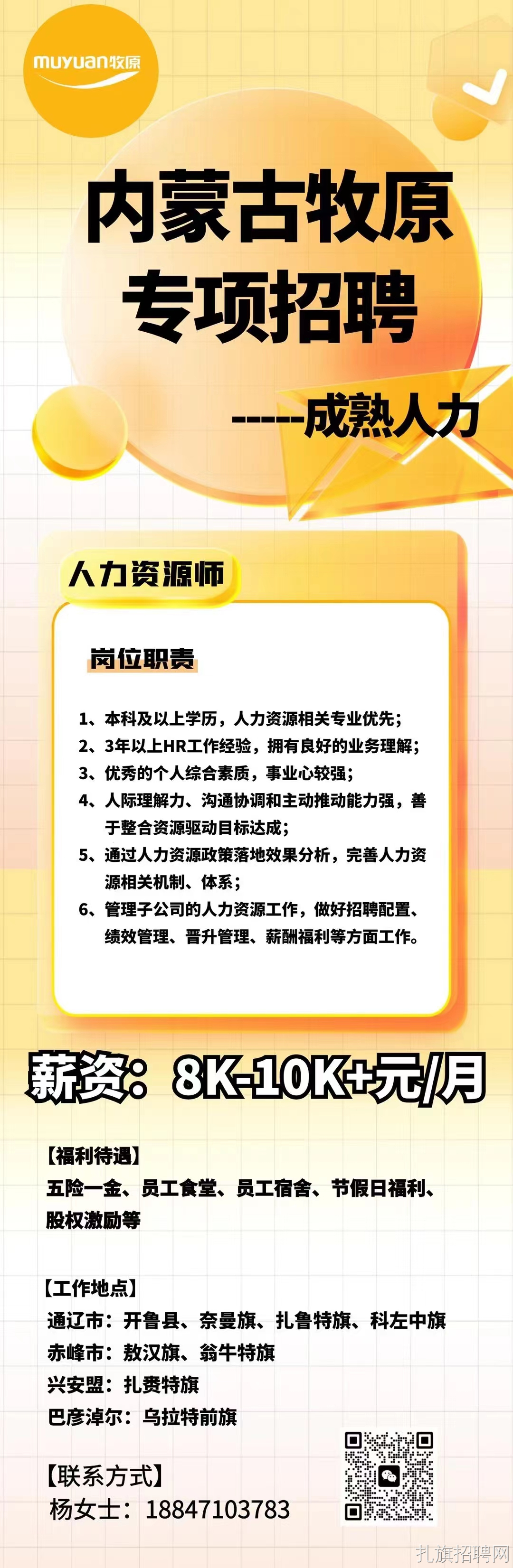 muyuan牧原

内蒙古牧原
专项招聘

-----成熟人力

人力资源师

岗位职责

1、本科及以上学历，人力资源相关专业优先;
2、3年以上HR工作经验，拥有良好的业务理解;
3、优秀的个人综合素质，事业心较强;
4、人际理解力、沟通协调和主动推动能力强，善于整合资源驱动目标达成;
5、通过人力资源政策落地效果分析，完善人力资源相关机制、体系;
6、管理子公司的人力资源工作，做好招聘配置、绩效管理、晋升管理、薪酬福利等方面工作。

薪资：8K-10K+元/月

【福利待遇】
五险一金、员工食堂、员工宿舍、节假日福利、股权激励等

【工作地点】
通辽市：开鲁县、奈曼旗、扎鲁特旗、科左中旗
赤峰市：敖汉旗、翁牛特旗
兴安盟：扎赉特旗
巴彦淖尔：乌拉特前旗

【联系方式】
杨女士：18847103783

扎旗招聘网